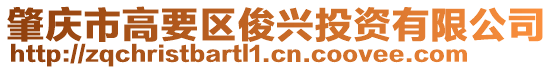 肇庆市高要区俊兴投资有限公司
http://zqchristbartl1.cn.coovee.com